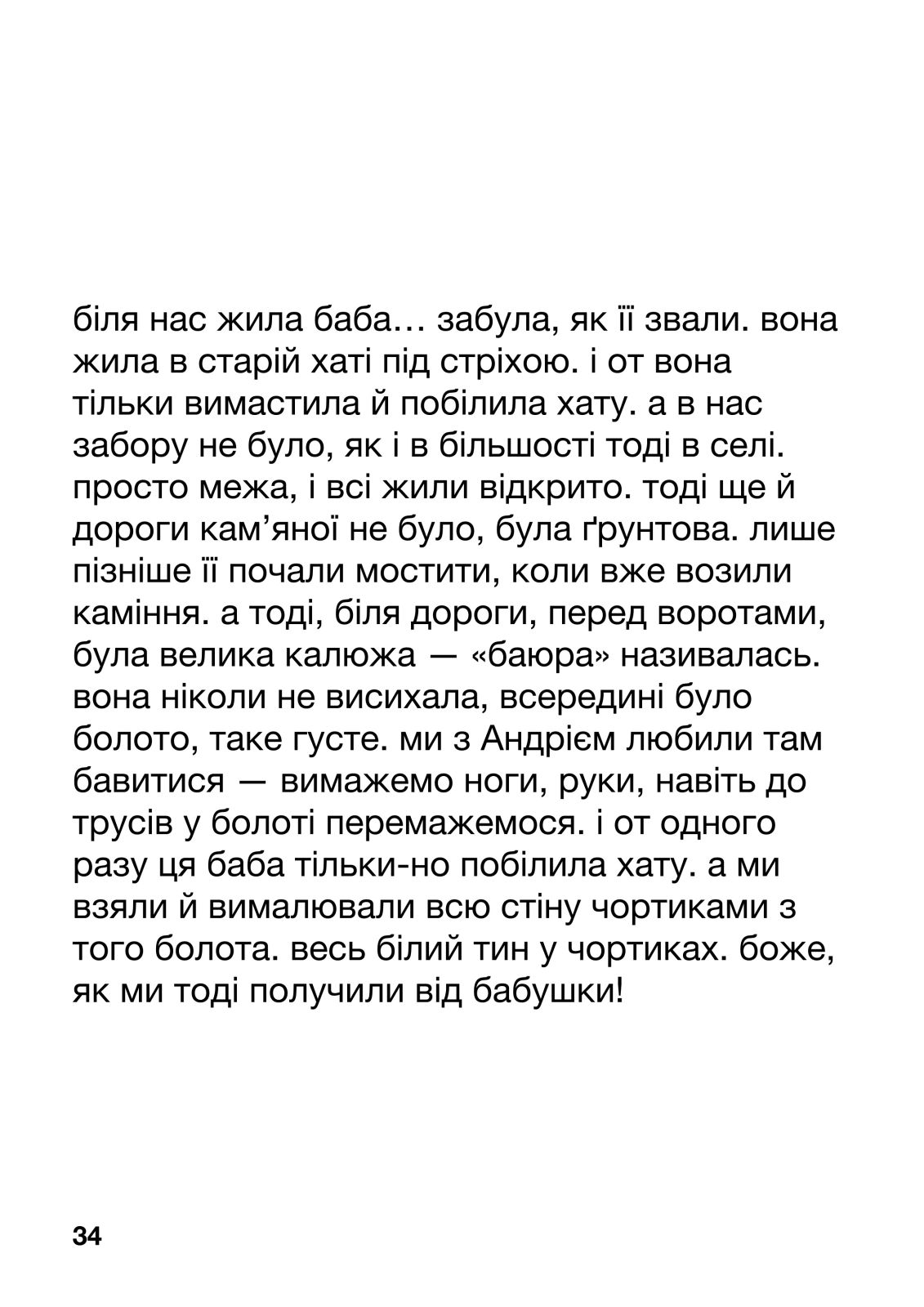 біля нас жила баба… забула, як її звали. вона жила в старій хаті під стріхою. і от вона тільки вимастила й побілила хату. а в нас забору не було, як і в більшості тоді в селі. просто межа, і всі жили відкрито. тоді ще й дороги кам’яної не було, була ґрунтова. лише пізніше її почали мостити, коли вже возили каміння. а тоді, біля дороги, перед воротами, була велика калюжа — «баюра» називалась. вона ніколи не висихала, всередині було болото, таке густе. ми з Андрієм любили там бавитися — вимажемо ноги, руки, навіть до трусів у болоті перемажемося. і от одного разу ця баба тільки-но побілила хату. а ми взяли й вималювали всю стіну чортиками з того болота. весь білий тин у чортиках. боже, як ми тоді получили від бабушки!

34